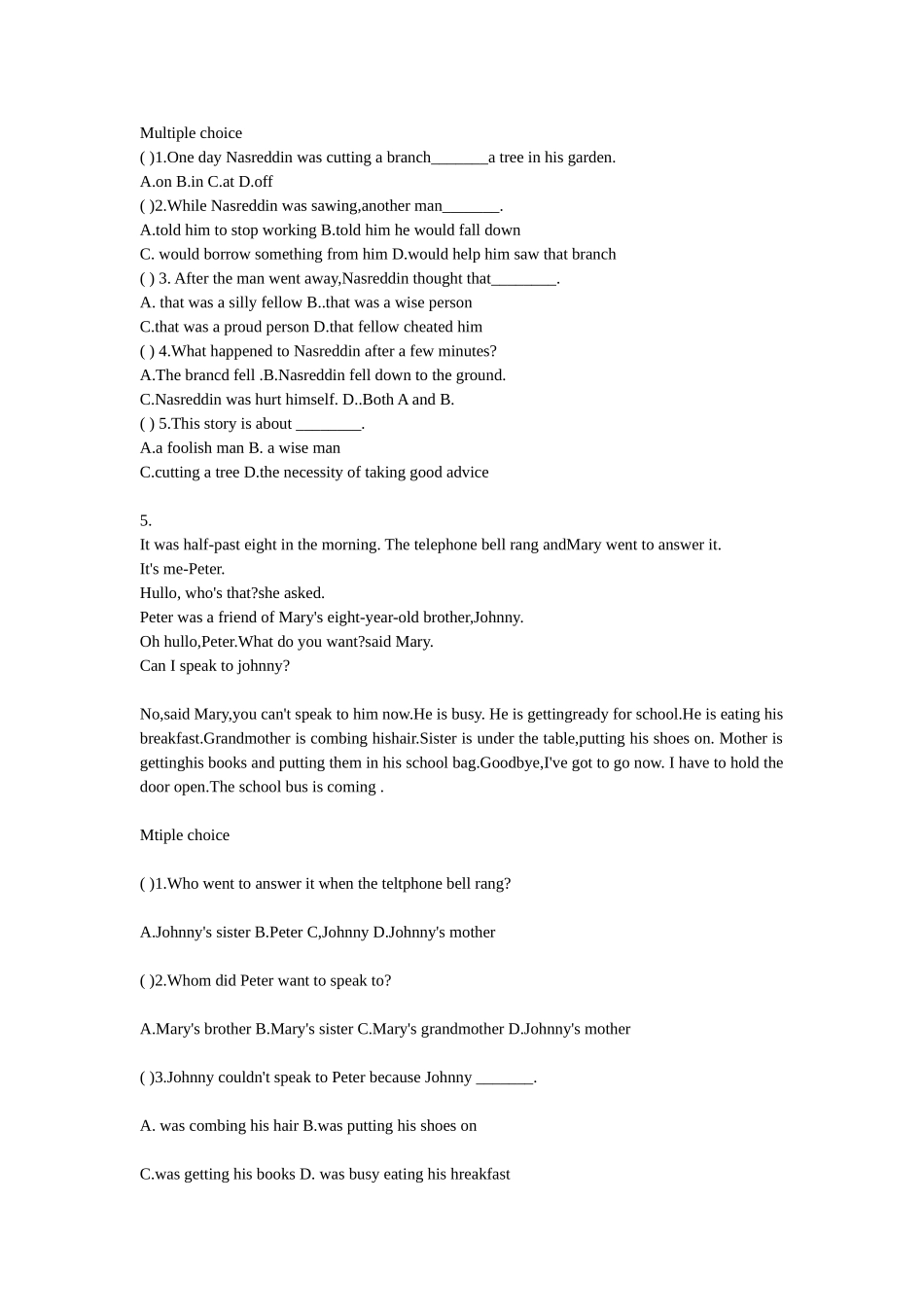 Multiple choice
( )1.One day Nasreddin was cutting a branch_______a tree in his garden.
A.on B.in C.at D.off
( )2.While Nasreddin was sawing,another man_______.
A.told him to stop working B.told him he would fall down
C. would borrow something from him D.would help him saw that branch
( ) 3. After the man went away,Nasreddin thought that________.
A. that was a silly fellow B..that was a wise person
C.that was a proud person D.that fellow cheated him
( ) 4.What happened to Nasreddin after a few minutes?
A.The brancd fell .B.Nasreddin fell down to the ground.
C.Nasreddin was hurt himself. D..Both A and B.
( ) 5.This story is about ________.
A.a foolish man B. a wise man
C.cutting a tree D.the necessity of taking good advice

5.
It was half-past eight in the morning. The telephone bell rang andMary went to answer it.
It's me-Peter.
Hullo, who's that?she asked.
Peter was a friend of Mary's eight-year-old brother,Johnny.
Oh hullo,Peter.What do you want?said Mary.
Can I speak to johnny?

No,said Mary,you can't speak to him now.He is busy. He is gettingready for school.He is eating his breakfast.Grandmother is combing hishair.Sister is under the table,putting his shoes on. Mother is gettinghis books and putting them in his school bag.Goodbye,I've got to go now. I have to hold the door open.The school bus is coming .

Mtiple choice

( )1.Who went to answer it when the teltphone bell rang?

A.Johnny's sister B.Peter C,Johnny D.Johnny's mother

( )2.Whom did Peter want to speak to?

A.Mary's brother B.Mary's sister C.Mary's grandmother D.Johnny's mother

( )3.Johnny couldn't speak to Peter because Johnny _______.

A. was combing his hair B.was putting his shoes on

C.was getting his books D. was busy eating his hreakfast